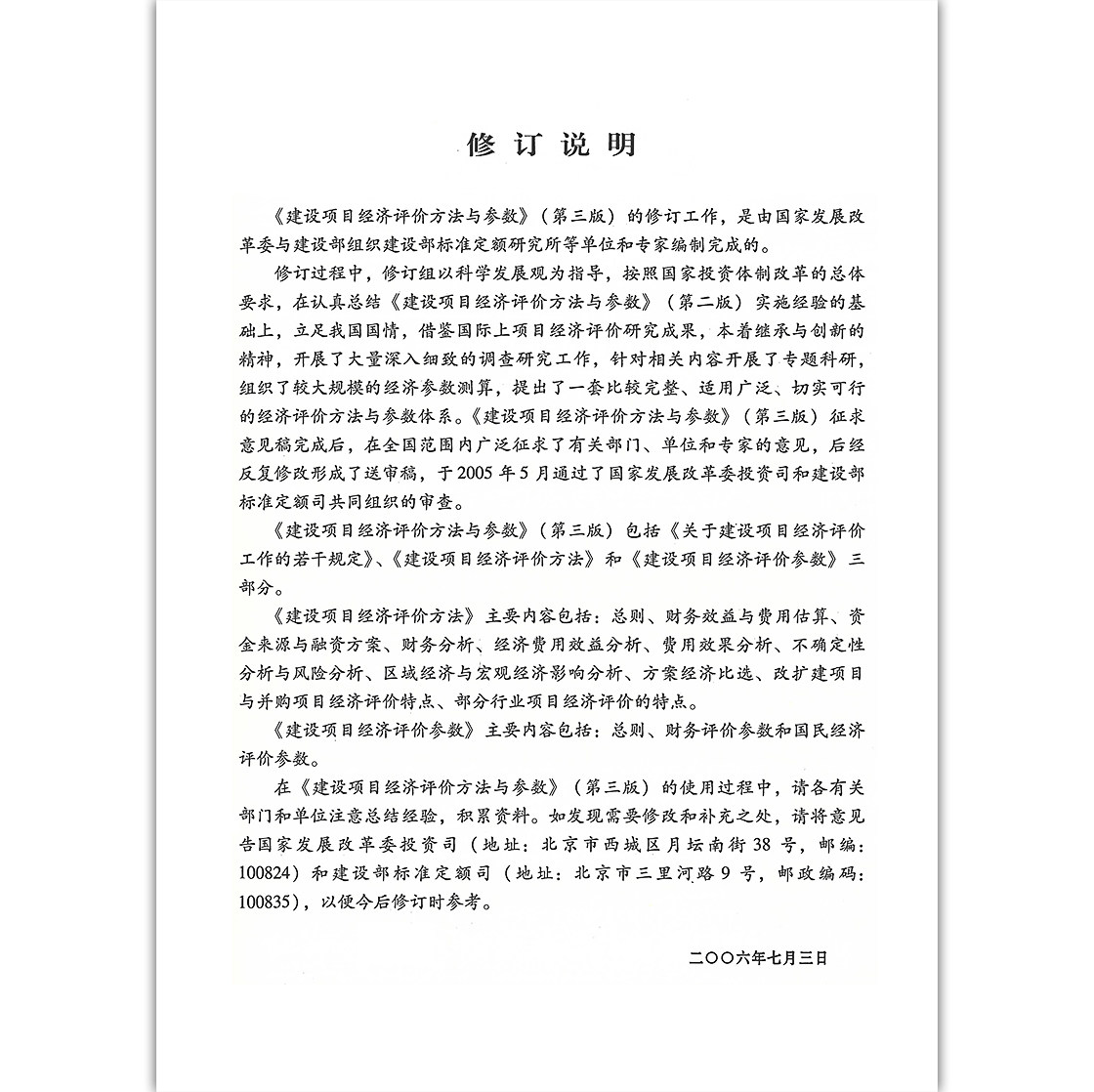 修订说明

《建设项目经济评价方法与参数》（第三版）的修订工作，是由国家发展改革委与建设部组织建设部标准定额研究所等单位和专家编制完成的。

修订过程中，修订组以科学发展观为指导，按照国家投资体制改革的总体要求，在认真总结《建设项目经济评价方法与参数》（第二版）实施经验的基础上，立足我国国情，借鉴国际上项目经济评价研究成果，本着继承与创新的精神，开展了大量深入细致的调查研究工作，针对相关内容开展了专题科研，组织了较大规模的经济参数测算，提出了一套比较完整、适用广泛、切实可行的经济评价方法与参数体系。《建设项目经济评价方法与参数》（第三版）征求意见稿完成后，在全国范围内广泛征求了有关部门、单位和专家的意见，后经反复修改形成了送审稿，于2005年5月通过了国家发展改革委投资司和建设部标准定额司共同组织的审查。

《建设项目经济评价方法与参数》（第三版）包括《关于建设项目经济评价工作的若干规定》、《建设项目经济评价方法》和《建设项目经济评价参数》三部分。

《建设项目经济评价方法》主要内容包括：总则、财务效益与费用估算、资金来源与融资方案、财务分析、经济费用效益分析、费用效果分析、不确定性分析与风险分析、区域经济与宏观经济影响分析、方案经济比选、改扩建项目与并购项目经济评价特点、部分行业项目经济评价的特点。

《建设项目经济评价参数》主要内容包括：总则、财务评价参数和国民经济评价参数。

在《建设项目经济评价方法与参数》（第三版）的使用过程中，请各有关部门和单位注意总结经验，积累资料。如发现需要修改和补充之处，请将意见告国家发展改革委投资司（地址：北京市西城区月坛南街38号，邮编：100824）和建设部标准定额司（地址：北京市三里河路9号，邮政编码：100835），以便今后修订时参考。

二〇〇六年七月三日